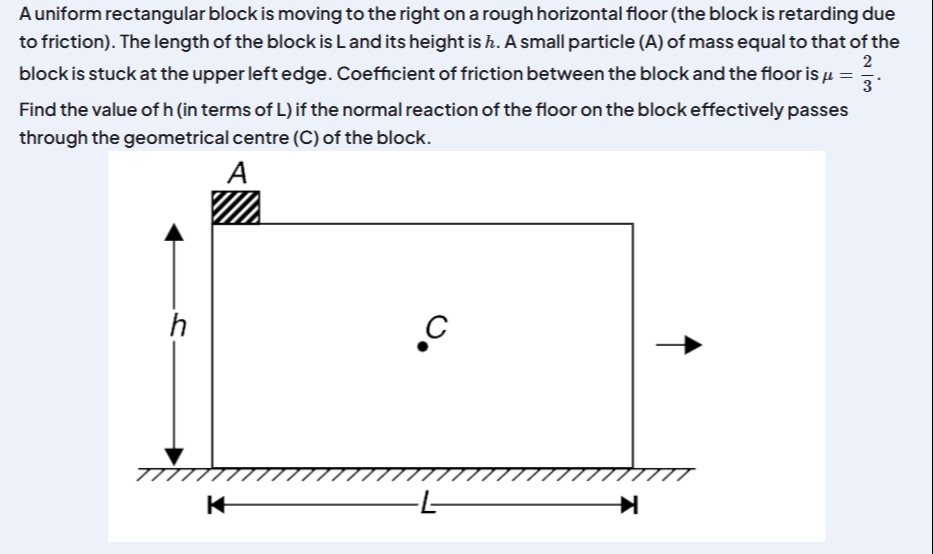 A uniform rectangular block is moving to the right on a rough horizontal floor (the block is retarding due to friction). The length of the block is L and its height is $h$. A small particle (A) of mass equal to that of the block is stuck at the upper left edge. Coefficient of friction between the block and the floor is $\mu = \frac{2}{3}$.
Find the value of h (in terms of L) if the normal reaction of the floor on the block effectively passes through the geometrical centre (C) of the block.

A
h
C
L